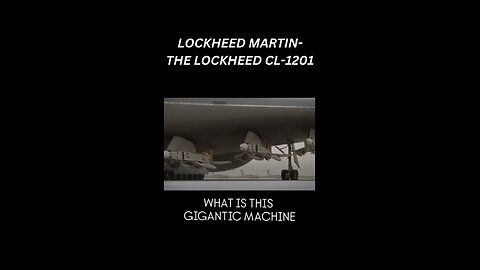 LOCKHEED MARTIN-
THE LOCKHEED CL-1201

WHAT IS THIS
GIGANTIC MACHINE